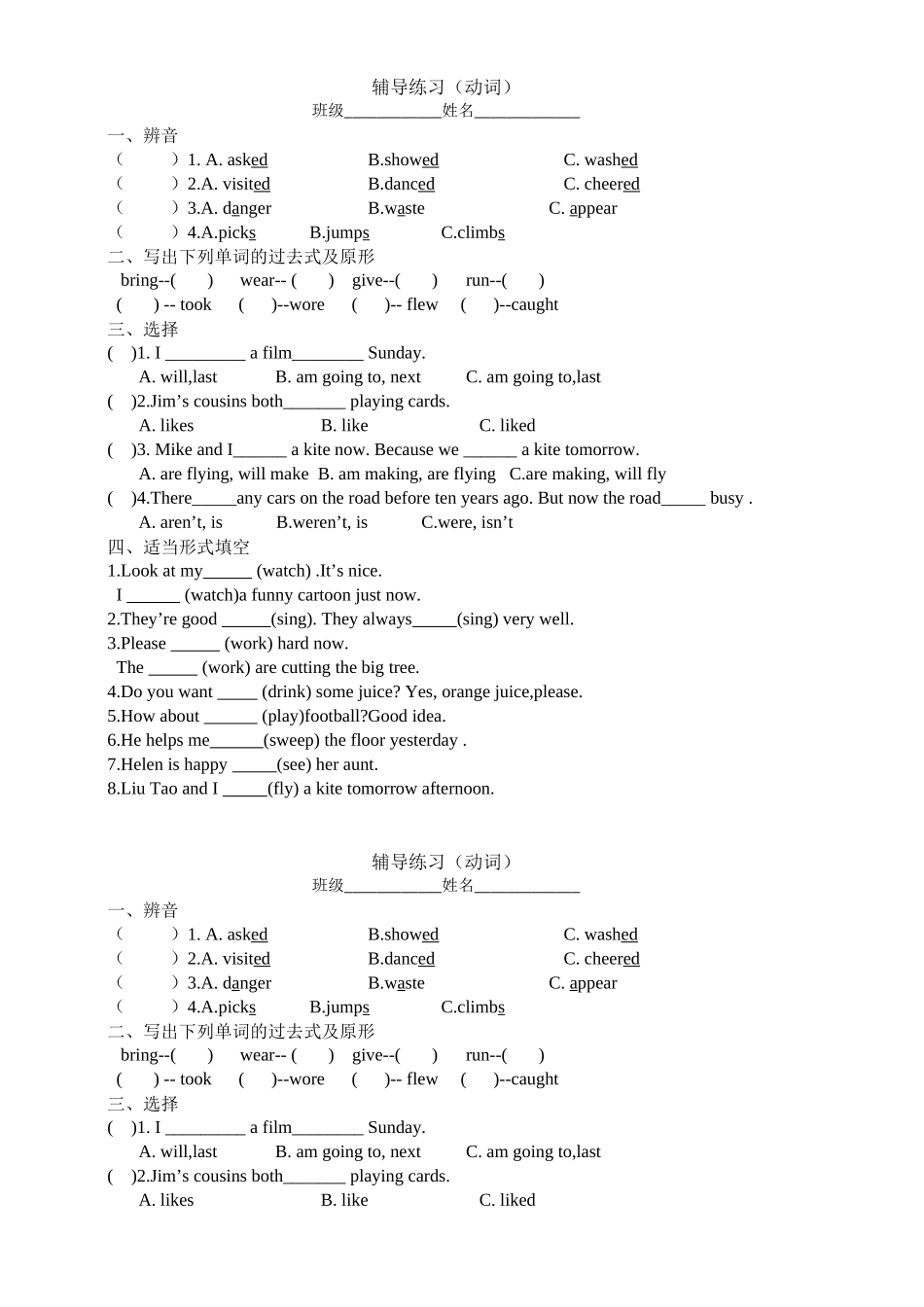 辅导练习（动词）
班级____姓名____

一、辨音
（ ）1. A. asked B.showed C. washed
（ ）2.A. visited B.danced C. cheered
（ ）3.A. danger B.waste C. appear
（ ）4.A.picks B.jumps C.climbs

二、写出下列单词的过去式及原形
bring--( ) wear-- ( ) give--( ) run--( )
( ) -- took ( )--wore ( )-- flew ( )--caught

三、选择
( )1. I ____ a film____ Sunday.
A. will,last B. am going to, next C. am going to,last
( )2.Jim's cousins both____ playing cards.
A. likes B. like C. liked
( )3. Mike and I____ a kite now. Because we ____ a kite tomorrow.
A. are flying, will make B. am making, are flying C.are making, will fly
( )4.There____any cars on the road before ten years ago. But now the road____ busy .
A. aren't, is B.weren't, is C.were, isn't

四、适当形式填空
1.Look at my____ (watch) .It's nice.
I ____ (watch)a funny cartoon just now.
2.They're good ____(sing). They always____(sing) very well.
3.Please ____ (work) hard now.
The ____ (work) are cutting the big tree.
4.Do you want ____ (drink) some juice? Yes, orange juice,please.
5.How about ____ (play)football?Good idea.
6.He helps me____(sweep) the floor yesterday .
7.Helen is happy ____(see) her aunt.
8.Liu Tao and I ____(fly) a kite tomorrow afternoon.

辅导练习（动词）
班级____姓名____

一、辨音
（ ）1. A. asked B.showed C. washed
（ ）2.A. visited B.danced C. cheered
（ ）3.A. danger B.waste C. appear
（ ）4.A.picks B.jumps C.climbs

二、写出下列单词的过去式及原形
bring--( ) wear-- ( ) give--( ) run--( )
( ) -- took ( )--wore ( )-- flew ( )--caught

三、选择
( )1. I ____ a film____ Sunday.
A. will,last B. am going to, next C. am going to,last
( )2.Jim's cousins both____ playing cards.
A. likes B. like C. liked